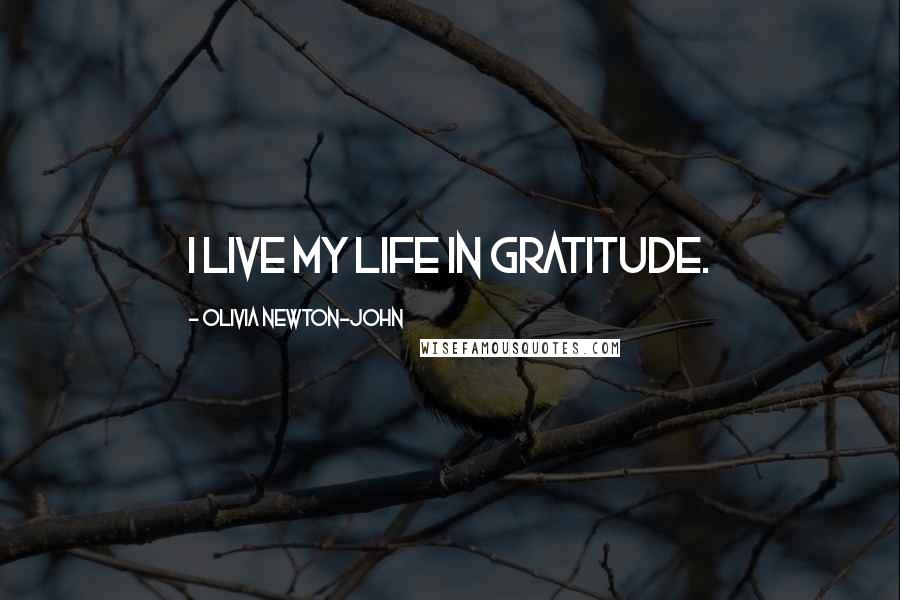 I LIVE MY LIFE IN GRATITUDE.

- OLIVIA NEWTON-JOHN

WISEFAMOUSQUOTES.COM